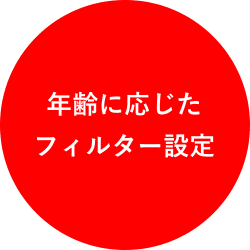 年齢に応じた
フィルター設定